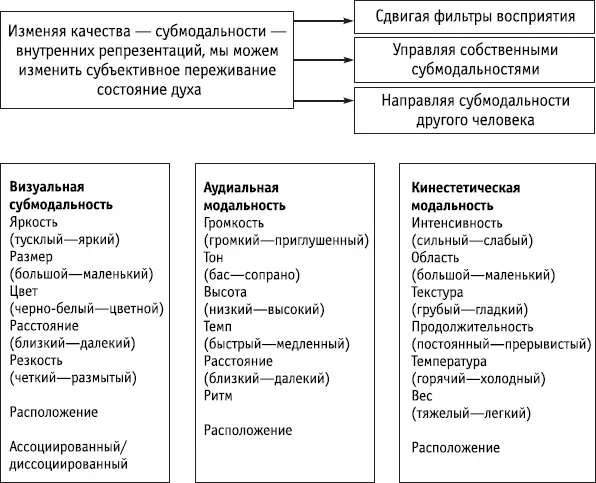 Изменяя качества — субмодальности — внутренних репрезентаций, мы можем изменить субъективное переживание состояние духа

Сдвигая фильтры восприятия

Управляя собственными субмодальностями

Направляя субмодальности другого человека

**Визуальная субмодальность**
Яркость
(тусклый—яркий)
Размер
(большой—маленький)
Цвет
(черно-белый—цветной)
Расстояние
(близкий—далекий)
Резкость
(четкий—размытый)

Расположение

Ассоциированный/
диссоциированный

**Аудиальная модальность**
Громкость
(громкий—приглушенный)
Тон
(бас—сопрано)
Высота
(низкий—высокий)
Темп
(быстрый—медленный)
Расстояние
(близкий—далекий)
Ритм

Расположение

**Кинестетическая модальность**
Интенсивность
(сильный—слабый)
Область
(большой—маленький)
Текстура
(грубый—гладкий)
Продолжительность
(постоянный—прерывистый)
Температура
(горячий—холодный)
Вес
(тяжелый—легкий)

Расположение